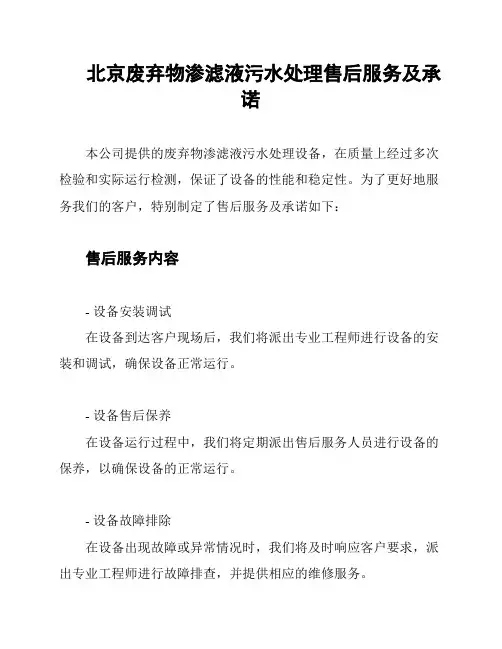 北京废弃物渗滤液污水处理售后服务及承诺

本公司提供的废弃物渗滤液污水处理设备，在质量上经过多次检验和实际运行检测，保证了设备的性能和稳定性。为了更好地服务我们的客户，特别制定了售后服务及承诺如下：

售后服务内容

- 设备安装调试

在设备到达客户现场后，我们将派出专业工程师进行设备的安装和调试，确保设备正常运行。

- 设备售后保养

在设备运行过程中，我们将定期派出售后服务人员进行设备的保养，以确保设备的正常运行。

- 设备故障排除

在设备出现故障或异常情况时，我们将及时响应客户要求，派出专业工程师进行故障排查，并提供相应的维修服务。